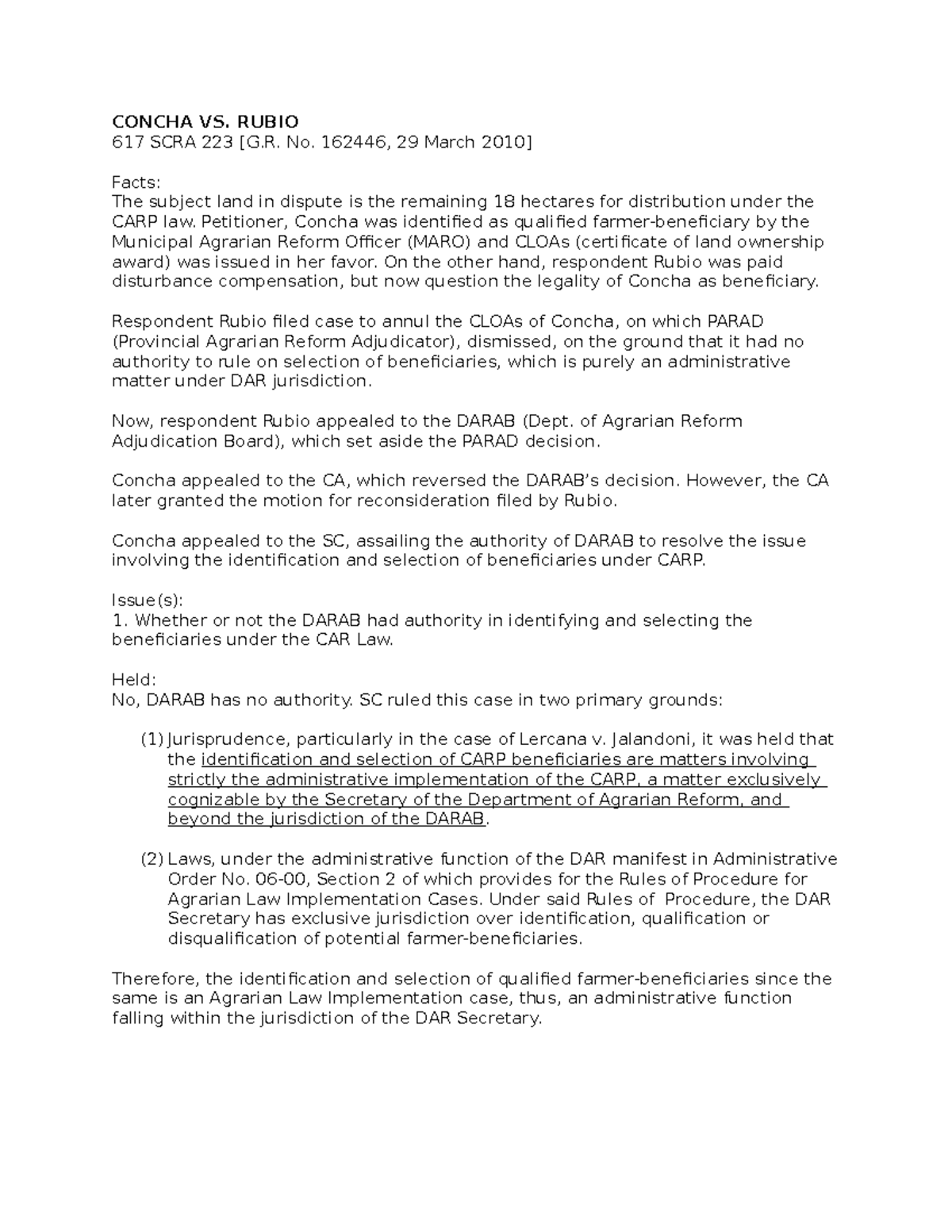 CONCHA VS. RUBIO
617 SCRA 223 [G.R. No. 162446, 29 March 2010]

Facts:
The subject land in dispute is the remaining 18 hectares for distribution under the CARP law. Petitioner, Concha was identified as qualified farmer-beneficiary by the Municipal Agrarian Reform Officer (MARO) and CLOAs (certificate of land ownership award) was issued in her favor. On the other hand, respondent Rubio was paid disturbance compensation, but now question the legality of Concha as beneficiary.

Respondent Rubio filed case to annul the CLOAs of Concha, on which PARAD (Provincial Agrarian Reform Adjudicator), dismissed, on the ground that it had no authority to rule on selection of beneficiaries, which is purely an administrative matter under DAR jurisdiction.

Now, respondent Rubio appealed to the DARAB (Dept. of Agrarian Reform Adjudication Board), which set aside the PARAD decision.

Concha appealed to the CA, which reversed the DARAB's decision. However, the CA later granted the motion for reconsideration filed by Rubio.

Concha appealed to the SC, assailing the authority of DARAB to resolve the issue involving the identification and selection of beneficiaries under CARP.

Issue(s):
1. Whether or not the DARAB had authority in identifying and selecting the beneficiaries under the CAR Law.

Held:
No, DARAB has no authority. SC ruled this case in two primary grounds:

(1) Jurisprudence, particularly in the case of Lercana v. Jalandoni, it was held that the identification and selection of CARP beneficiaries are matters involving strictly the administrative implementation of the CARP, a matter exclusively cognizable by the Secretary of the Department of Agrarian Reform, and beyond the jurisdiction of the DARAB.

(2) Laws, under the administrative function of the DAR manifest in Administrative Order No. 06-00, Section 2 of which provides for the Rules of Procedure for Agrarian Law Implementation Cases. Under said Rules of Procedure, the DAR Secretary has exclusive jurisdiction over identification, qualification or disqualification of potential farmer-beneficiaries.

Therefore, the identification and selection of qualified farmer-beneficiaries since the same is an Agrarian Law Implementation case, thus, an administrative function falling within the jurisdiction of the DAR Secretary.